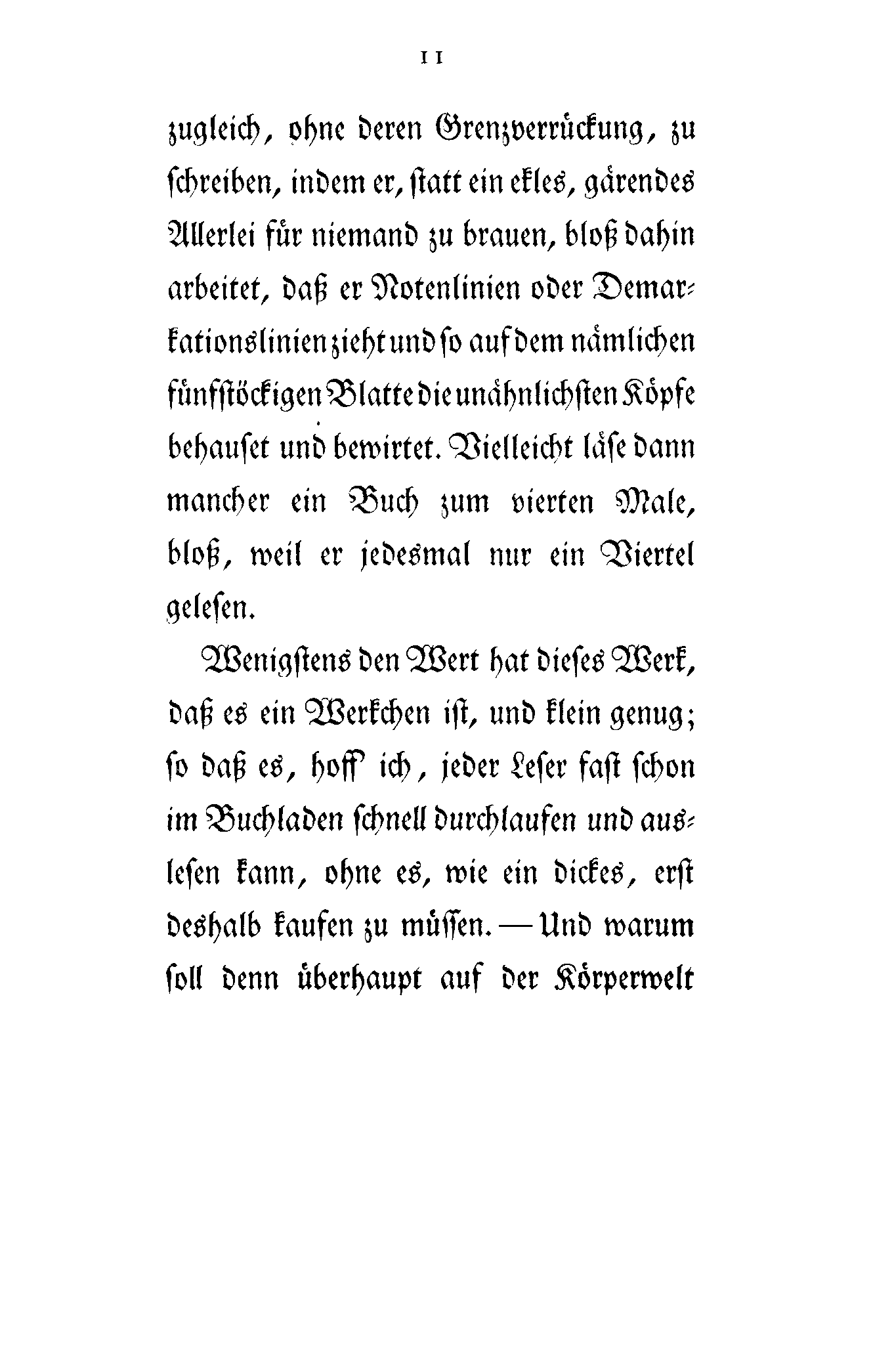 11

zugleich, ohne deren Grenzverrückung, zu schreiben, indem er, statt ein ekles, gärendes Allerlei für niemand zu brauen, bloß dahin arbeitet, daß er Notenlinien oder Demarkationslinien zieht und so auf dem nämlichen fünfstöckigen Blatte die unähnlichsten Köpfe behauset und bewirtet. Vielleicht läse dann mancher ein Buch zum vierten Male, bloß, weil er jedesmal nur ein Viertel gelesen.

Wenigstens den Wert hat dieses Werk, daß es ein Werkchen ist, und klein genug; so daß es, hoff' ich, jeder Leser fast schon im Buchladen schnell durchlaufen und auslesen kann, ohne es, wie ein dickes, erst deshalb kaufen zu müssen. — Und warum soll denn überhaupt auf der Körperwelt